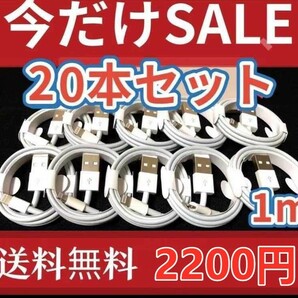 今だけSALE
20本セット
1m
送料無料 2200円